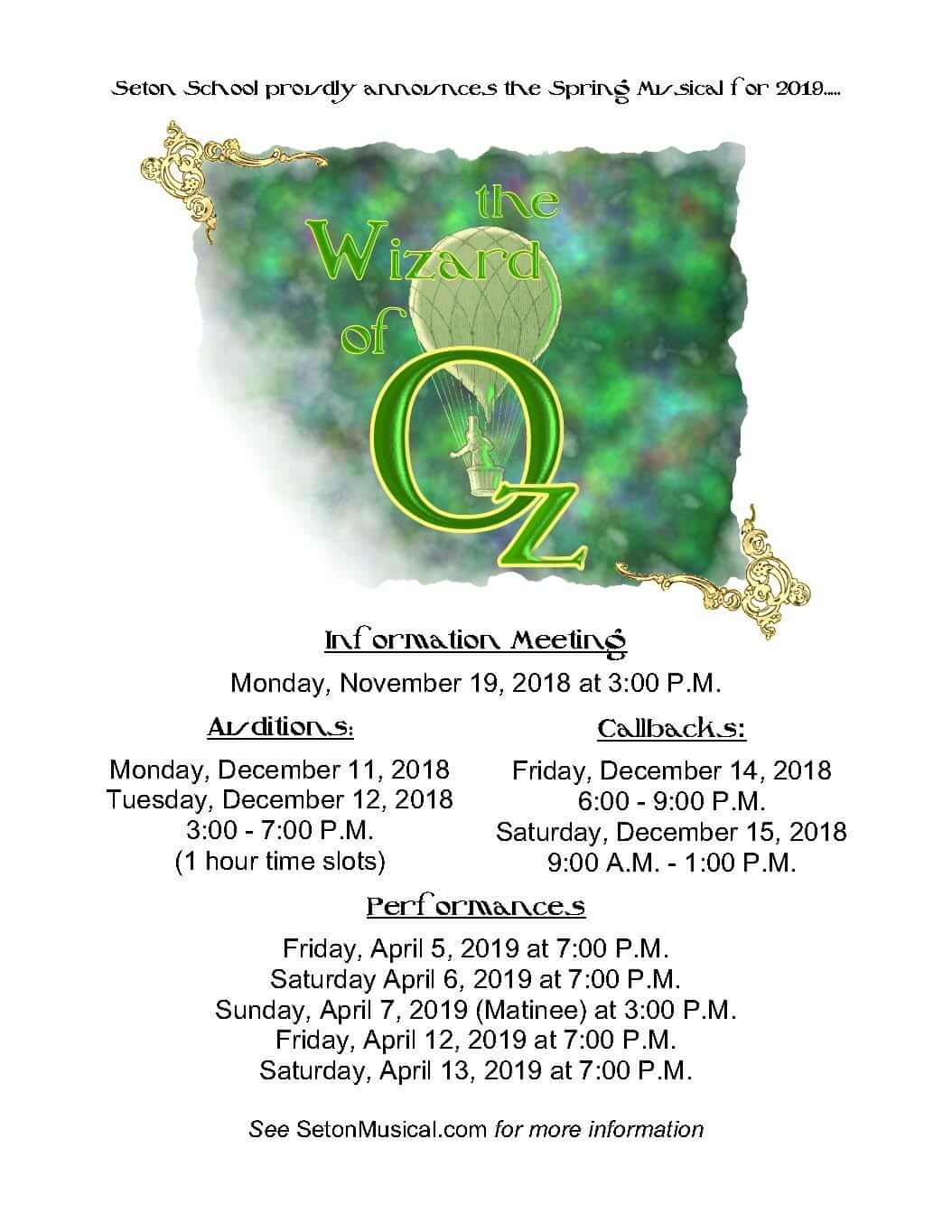 Seton School proudly announces the Spring Musical for 2019.....

the Wizard of Oz

Information Meeting

Monday, November 19, 2018 at 3:00 P.M.

Auditions:

Monday, December 11, 2018
Tuesday, December 12, 2018
3:00 - 7:00 P.M.
(1 hour time slots)

Callbacks:

Friday, December 14, 2018
6:00 - 9:00 P.M.
Saturday, December 15, 2018
9:00 A.M. - 1:00 P.M.

Performances

Friday, April 5, 2019 at 7:00 P.M.
Saturday April 6, 2019 at 7:00 P.M.
Sunday, April 7, 2019 (Matinee) at 3:00 P.M.
Friday, April 12, 2019 at 7:00 P.M.
Saturday, April 13, 2019 at 7:00 P.M.

See SetonMusical.com for more information